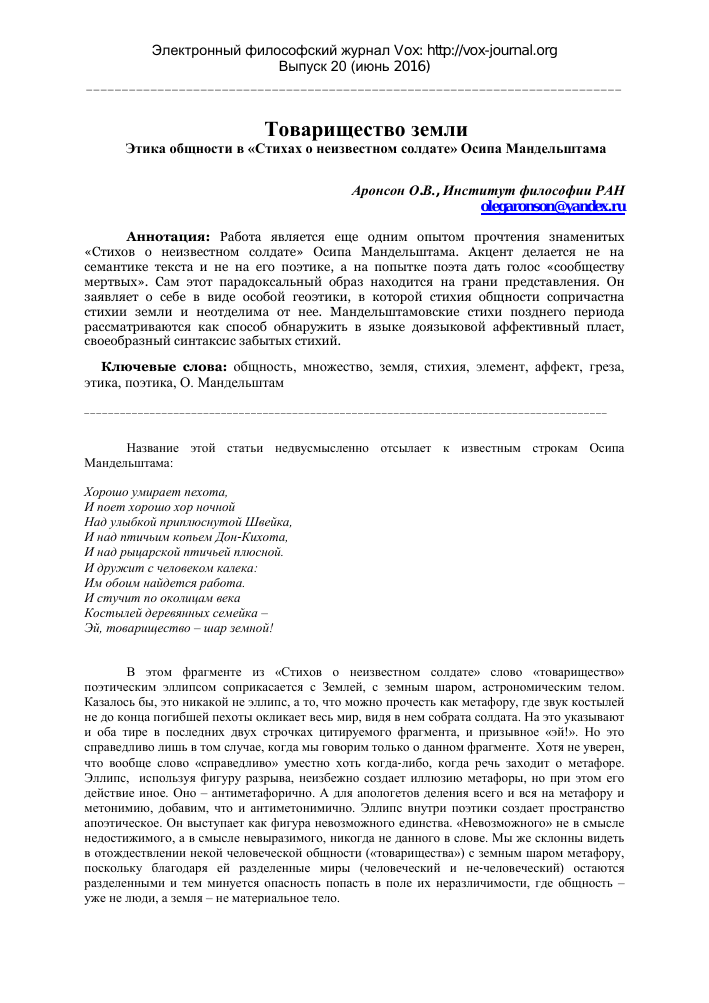 Электронный философский журнал Vox: http://vox-journal.org
Выпуск 20 (июнь 2016)

Товарищество земли
Этика общности в «Стихах о неизвестном солдате» Осипа Мандельштама

Аронсон О.В., Институт философии РАН
olegaronson@yandex.ru

Аннотация: Работа является еще одним опытом прочтения знаменитых «Стихов о неизвестном солдате» Осипа Мандельштама. Акцент делается не на семантике текста и не на его поэтике, а на попытке поэта дать голос «сообществу мертвых». Сам этот парадоксальный образ находится на грани представления. Он заявляет о себе в виде особой геоэтики, в которой стихия общности сопричастна стихии земли и неотделима от нее. Мандельштамовские стихи позднего периода рассматриваются как способ обнаружить в языке доязыковой аффективный пласт, своеобразный синтаксис забытых стихий.

Ключевые слова: общность, множество, земля, стихия, элемент, аффект, греза, этика, поэтика, О. Мандельштам

Название этой статьи недвусмысленно отсылает к известным строкам Осипа Мандельштама:

Хорошо умирает пехота,
И поет хорошо хор ночной
Над улыбкой приплюснутой Швейка,
И над птичьим копьем Дон-Кихота,
И над рыцарской птичьей плюсной.
И дружит с человеком калека:
Им обоим найдется работа.
И стучит по околицам века
Костылей деревянных семейка –
Эй, товарищество – шар земной!

В этом фрагменте из «Стихов о неизвестном солдате» слово «товарищество» поэтическим эллипсом соприкасается с Землей, с земным шаром, астрономическим телом. Казалось бы, это никакой не эллипс, а то, что можно прочесть как метафору, где звук костылей не до конца погибшей пехоты окликает весь мир, видя в нем собрата солдата. На это указывают и оба тире в последних двух строчках цитируемого фрагмента, и призывное «эй!». Но это справедливо лишь в том случае, когда мы говорим только о данном фрагменте. Хотя не уверен, что вообще слово «справедливо» уместно хоть когда-либо, когда речь заходит о метафоре. Эллипс, используя фигуру разрыва, неизбежно создает иллюзию метафоры, но при этом его действие иное. Оно – антиметафорично. А для апологетов деления всего и вся на метафору и метонимию, добавим, что и антиметонимично. Эллипс внутри поэтики создает пространство апоэтическое. Он выступает как фигура невозможного единства. «Невозможного» не в смысле недостижимого, а в смысле невыразимого, никогда не данного в слове. Мы же склонны видеть в отождествлении некой человеческой общности («товарищества») с земным шаром метафору, поскольку благодаря ей разделенные миры (человеческий и не-человеческий) остаются разделенными и тем минуется опасность попасть в поле их неразличимости, где общность – уже не люди, а земля – не материальное тело.